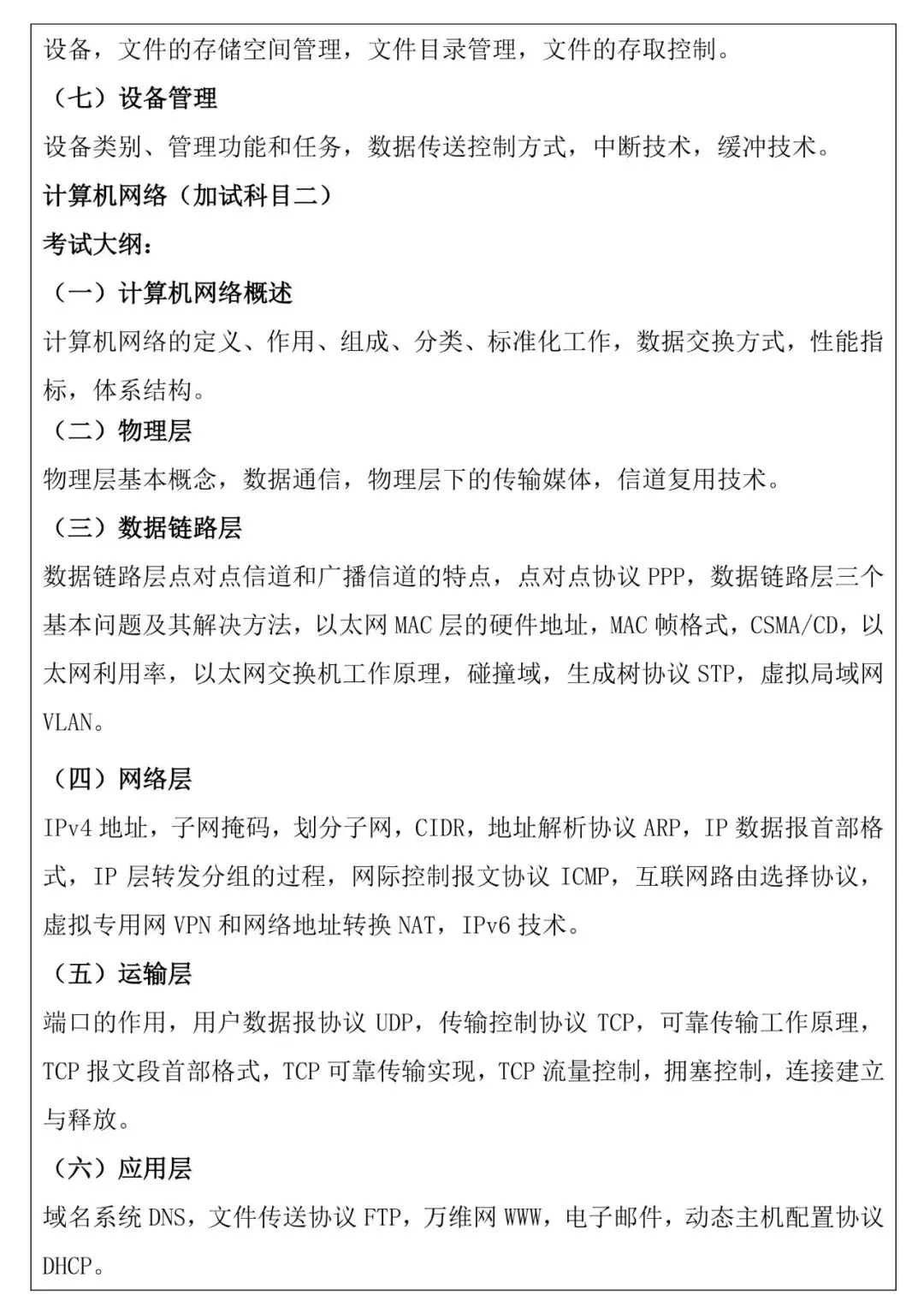 设备，文件的存储空间管理，文件目录管理，文件的存取控制。

（七）设备管理

设备类别、管理功能和任务，数据传送控制方式，中断技术，缓冲技术。

计算机网络（加试科目二）

考试大纲：

（一）计算机网络概述

计算机网络的定义、作用、组成、分类、标准化工作，数据交换方式，性能指标，体系结构。

（二）物理层

物理层基本概念，数据通信，物理层下的传输媒体，信道复用技术。

（三）数据链路层

数据链路层点对点信道和广播信道的特点，点对点协议 PPP，数据链路层三个基本问题及其解决方法，以太网 MAC 层的硬件地址，MAC 帧格式，CSMA/CD，以太网利用率，以太网交换机工作原理，碰撞域，生成树协议 STP，虚拟局域网 VLAN。

（四）网络层

IPv4 地址，子网掩码，划分子网，CIDR，地址解析协议 ARP，IP 数据报首部格式，IP 层转发分组的过程，网际控制报文协议 ICMP，互联网路由选择协议，虚拟专用网 VPN 和网络地址转换 NAT，IPv6 技术。

（五）运输层

端口的作用，用户数据报协议 UDP，传输控制协议 TCP，可靠传输工作原理，TCP 报文段首部格式，TCP 可靠传输实现，TCP 流量控制，拥塞控制，连接建立与释放。

（六）应用层

域名系统 DNS，文件传送协议 FTP，万维网 WWW，电子邮件，动态主机配置协议 DHCP。